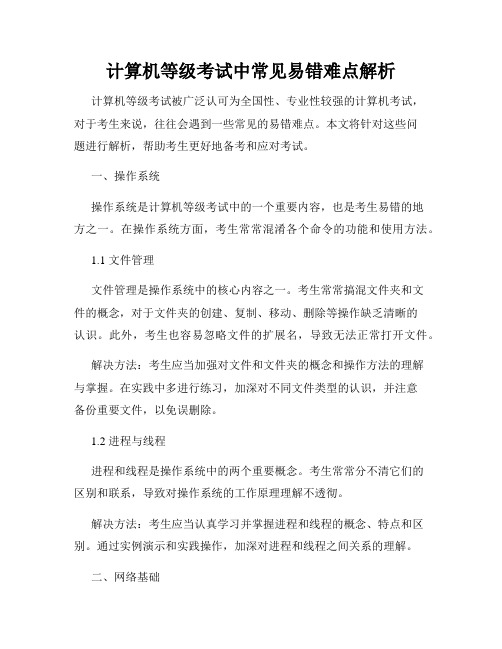 计算机等级考试中常见易错难点解析

计算机等级考试被广泛认可为全国性、专业性较强的计算机考试，对于考生来说，往往会遇到一些常见的易错难点。本文将针对这些问题进行解析，帮助考生更好地备考和应对考试。

一、操作系统

操作系统是计算机等级考试中的一个重要内容，也是考生易错的地方之一。在操作系统方面，考生常常混淆各个命令的功能和使用方法。

1.1 文件管理

文件管理是操作系统中的核心内容之一。考生常常搞混文件夹和文件的概念，对于文件夹的创建、复制、移动、删除等操作缺乏清晰的认识。此外，考生也容易忽略文件的扩展名，导致无法正常打开文件。

解决方法：考生应当加强对文件和文件夹的概念和操作方法的理解与掌握。在实践中多进行练习，加深对不同文件类型的认识，并注意备份重要文件，以免误删除。

1.2 进程与线程

进程和线程是操作系统中的两个重要概念。考生常常分不清它们的区别和联系，导致对操作系统的工作原理理解不透彻。

解决方法：考生应当认真学习并掌握进程和线程的概念、特点和区别。通过实例演示和实践操作，加深对进程和线程之间关系的理解。

二、网络基础